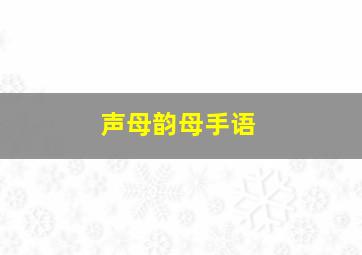 声母韵母手语